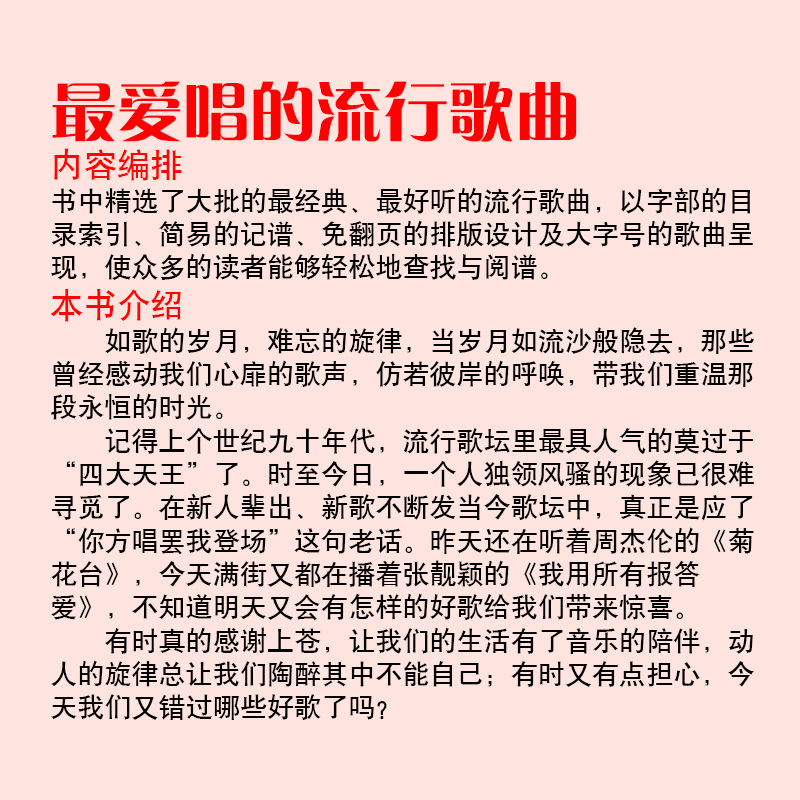 最爱唱的流行歌曲

内容编排

书中精选了大批的最经典、最好听的流行歌曲，以字部的目录索引、简易的记谱、免翻页的排版设计及大字号的歌曲呈现，使众多的读者能够轻松地查找与阅谱。

本书介绍

如歌的岁月，难忘的旋律，当岁月如流沙般隐去，那些曾经感动我们心扉的歌声，仿若彼岸的呼唤，带我们重温那段永恒的时光。

记得上个世纪九十年代，流行歌坛里最具人气的莫过于“四大天王”了。时至今日，一个人独领风骚的现象已很难寻觅了。在新人辈出、新歌不断发当今歌坛中，真正是应了“你方唱罢我登场”这句老话。昨天还在听着周杰伦的《菊花台》，今天满街又都在播着张靓颖的《我用所有报答爱》，不知道明天又会有怎样的好歌给我们带来惊喜。

有时真的感谢上苍，让我们的生活有了音乐的陪伴，动人的旋律总让我们陶醉其中不能自己；有时又有点担心，今天我们又错过哪些好歌了吗？